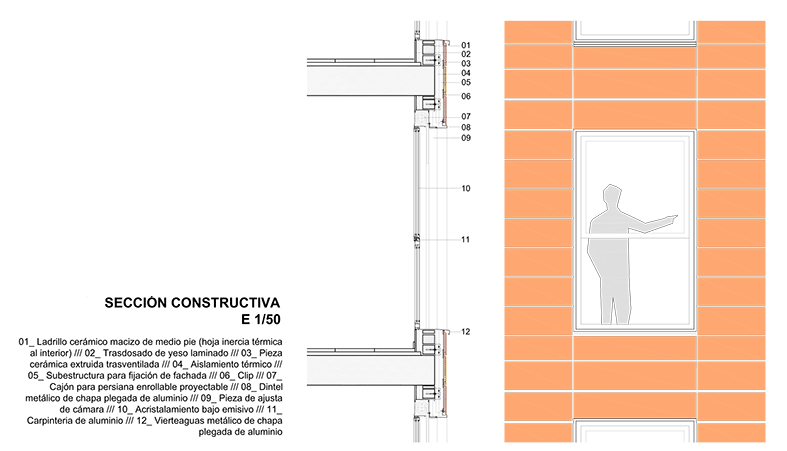 01
02
03
04
05
06
07
08
09
10
11
12

SECCIÓN CONSTRUCTIVA
E 1/50

01_ Ladrillo cerámico macizo de medio pie (hoja inercia térmica al interior) /// 02_ Trasdosado de yeso laminado /// 03_ Pieza cerámica extruida trasventilada /// 04_ Aislamiento térmico /// 05_ Subestructura para fijación de fachada /// 06_ Clip /// 07_ Cajón para persiana enrollable proyectable /// 08_ Dintel metálico de chapa plegada de aluminio /// 09_ Pieza de ajusta de cámara /// 10_ Acristalamiento bajo emisivo /// 11_ Carpintería de aluminio /// 12_ Vierteaguas metálico de chapa plegada de aluminio